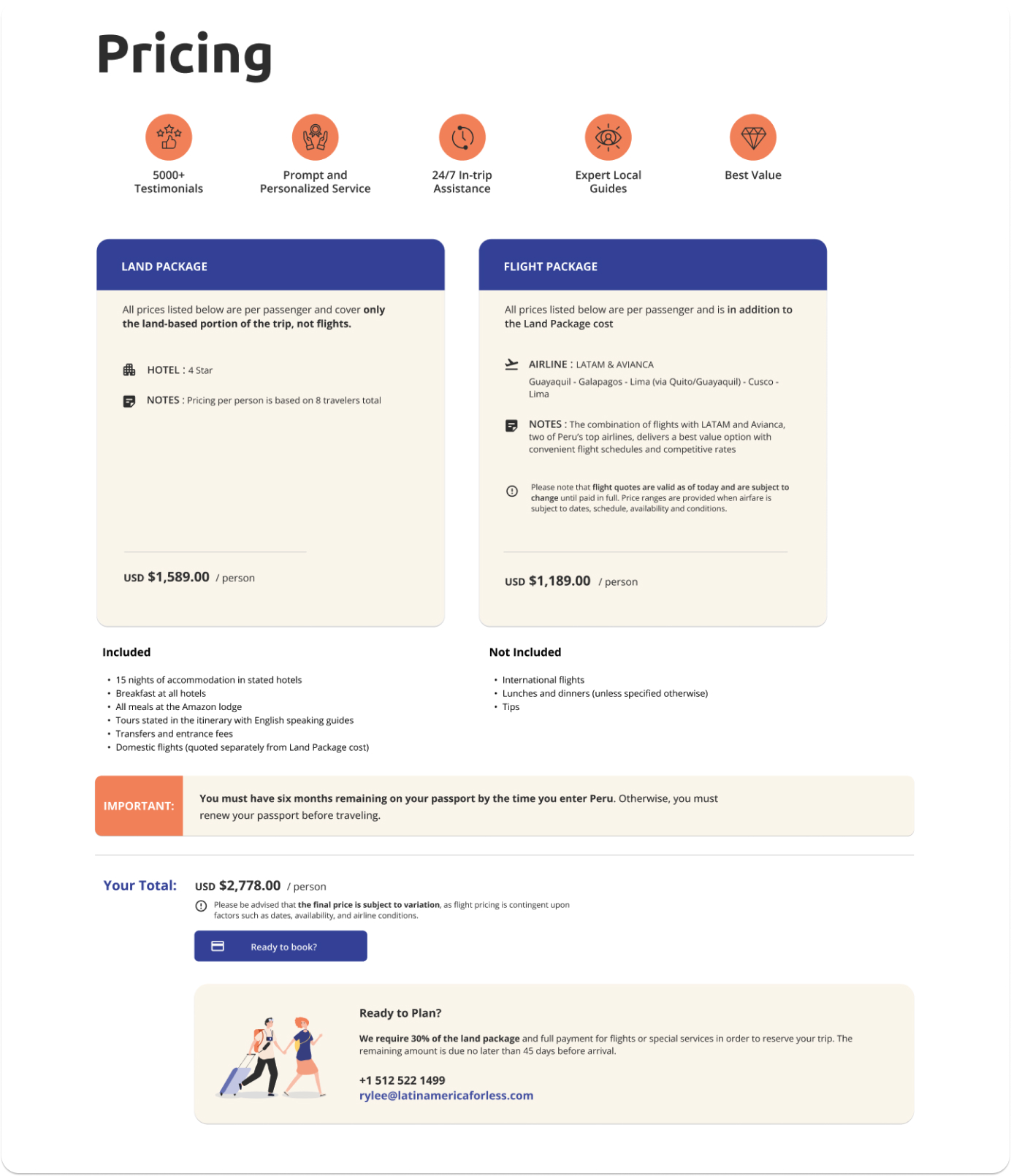 Pricing

5000+ Testimonials

Prompt and Personalized Service

24/7 In-trip Assistance

Expert Local Guides

Best Value

LAND PACKAGE

All prices listed below are per passenger and cover only the land-based portion of the trip, not flights.

HOTEL : 4 Star

NOTES : Pricing per person is based on 8 travelers total

USD $1,589.00 / person

FLIGHT PACKAGE

All prices listed below are per passenger and is in addition to the Land Package cost

AIRLINE : LATAM & AVIANCA

Guayaquil - Galapagos - Lima (via Quito/Guayaquil) - Cusco - Lima

NOTES : The combination of flights with LATAM and Avianca, two of Peru's top airlines, delivers a best value option with convenient flight schedules and competitive rates

Please note that flight quotes are valid as of today and are subject to change until paid in full. Price ranges are provided when airfare is subject to dates, schedule, availability and conditions.

USD $1,189.00 / person

Included

• 15 nights of accommodation in stated hotels
• Breakfast at all hotels
• All meals at the Amazon lodge
• Tours stated in the itinerary with English speaking guides
• Transfers and entrance fees
• Domestic flights (quoted separately from Land Package cost)

Not Included

• International flights
• Lunches and dinners (unless specified otherwise)
• Tips

IMPORTANT: You must have six months remaining on your passport by the time you enter Peru. Otherwise, you must renew your passport before traveling.

Your Total: USD $2,778.00 / person

Please be advised that the final price is subject to variation, as flight pricing is contingent upon factors such as dates, availability, and airline conditions.

Ready to book?

Ready to Plan?

We require 30% of the land package and full payment for flights or special services in order to reserve your trip. The remaining amount is due no later than 45 days before arrival.

+1 512 522 1499
rylee@latinamericaforless.com